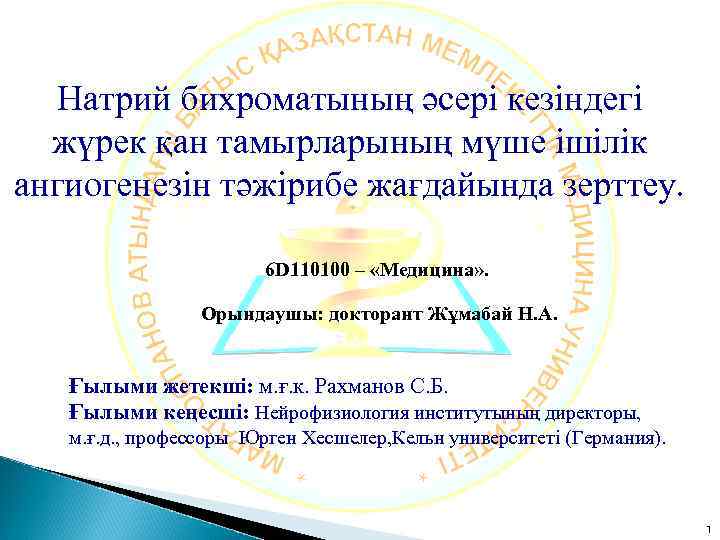 МАРАТ ОСПАНОВ АТЫНДАҒЫ БАТЫС ҚАЗАҚСТАН МЕМЛЕКЕТТІК МЕДИЦИНА УНИВЕРСИТЕТІ

Натрий бихроматының әсері кезіндегі жүрек қан тамырларының мүше ішілік ангиогенезін тәжірибе жағдайында зерттеу.

6D110100 – «Медицина».

Орындаушы: докторант Жұмабай Н.А.

Ғылыми жетекші: м.ғ.к. Рахманов С.Б.
Ғылыми кеңесші: Нейрофизиология институтының директоры, м.ғ.д., профессоры Юрген Хесшелер,Кельн университеті (Германия).

1